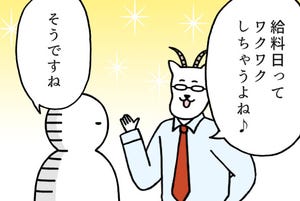 給料日って
ワクワク
しちゃうよね♪

そうですね